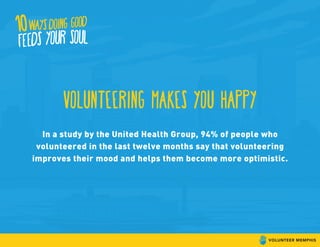 10 WAYS DOING GOOD
FEEDS YOUR SOUL

VOLUNTEERING MAKES YOU HAPPY

In a study by the United Health Group, 94% of people who volunteered in the last twelve months say that volunteering improves their mood and helps them become more optimistic.

VOLUNTEER MEMPHIS